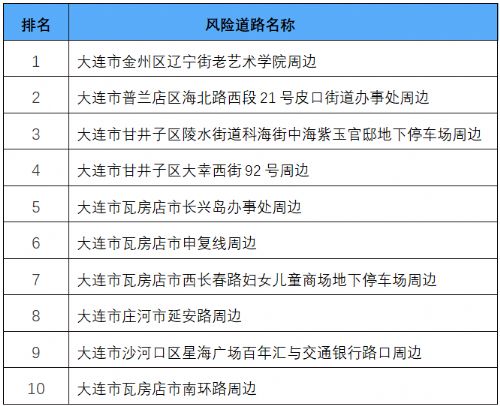 | 排名 | 风险道路名称 |
|---|---|
| 1 | 大连市金州区辽宁街老艺术学院周边 |
| 2 | 大连市普兰店区海北路西段 21 号皮口街道办事处周边 |
| 3 | 大连市甘井子区陵水街道科海街中海紫玉官邸地下停车场周边 |
| 4 | 大连市甘井子区大幸西街 92 号周边 |
| 5 | 大连市瓦房店市长兴岛办事处周边 |
| 6 | 大连市瓦房店市申复线周边 |
| 7 | 大连市瓦房店市西长春路妇女儿童商场地下停车场周边 |
| 8 | 大连市庄河市延安路周边 |
| 9 | 大连市沙河口区星海广场百年汇与交通银行路口周边 |
| 10 | 大连市瓦房店市南环路周边 |